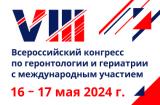 VIII

Всероссийский конгресс по геронтологии и гериатрии с международным участием

16 – 17 мая 2024 г.